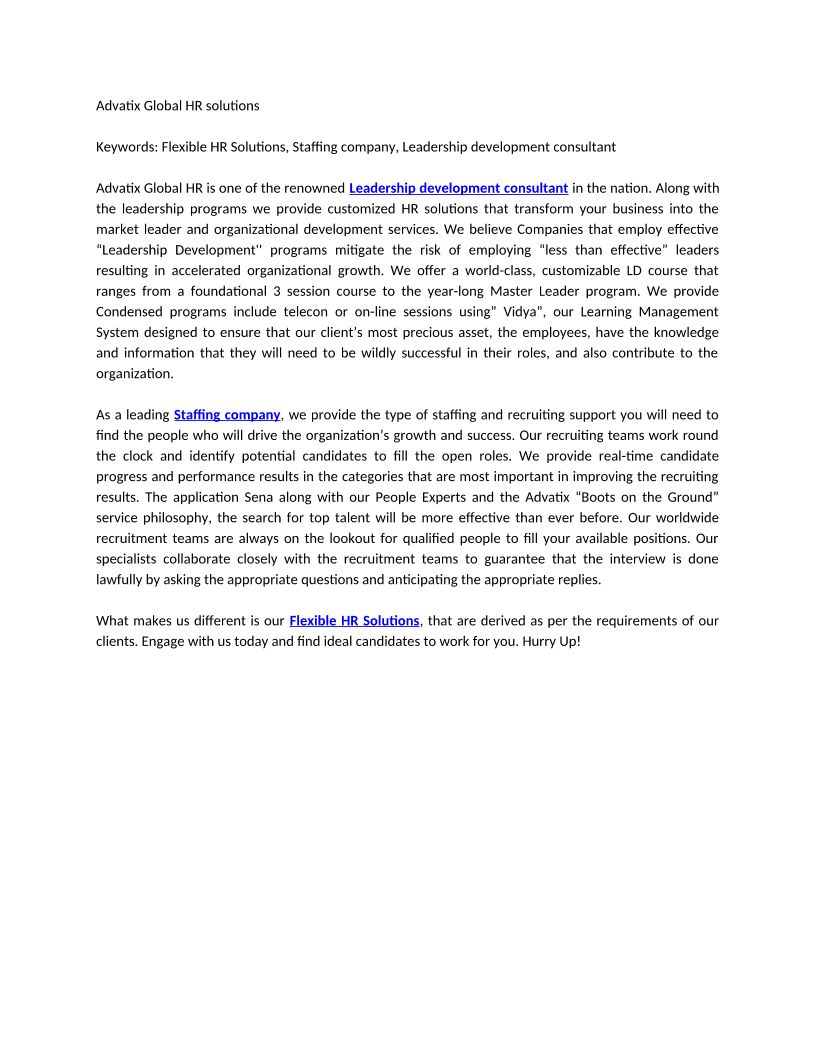 Advatix Global HR solutions

Keywords: Flexible HR Solutions, Staffing company, Leadership development consultant

Advatix Global HR is one of the renowned Leadership development consultant in the nation. Along with the leadership programs we provide customized HR solutions that transform your business into the market leader and organizational development services. We believe Companies that employ effective “Leadership Development'' programs mitigate the risk of employing “less than effective” leaders resulting in accelerated organizational growth. We offer a world-class, customizable LD course that ranges from a foundational 3 session course to the year-long Master Leader program. We provide Condensed programs include telecon or on-line sessions using” Vidya”, our Learning Management System designed to ensure that our client’s most precious asset, the employees, have the knowledge and information that they will need to be wildly successful in their roles, and also contribute to the organization.

As a leading Staffing company, we provide the type of staffing and recruiting support you will need to find the people who will drive the organization’s growth and success. Our recruiting teams work round the clock and identify potential candidates to fill the open roles. We provide real-time candidate progress and performance results in the categories that are most important in improving the recruiting results. The application Sena along with our People Experts and the Advatix “Boots on the Ground” service philosophy, the search for top talent will be more effective than ever before. Our worldwide recruitment teams are always on the lookout for qualified people to fill your available positions. Our specialists collaborate closely with the recruitment teams to guarantee that the interview is done lawfully by asking the appropriate questions and anticipating the appropriate replies.

What makes us different is our Flexible HR Solutions, that are derived as per the requirements of our clients. Engage with us today and find ideal candidates to work for you. Hurry Up!